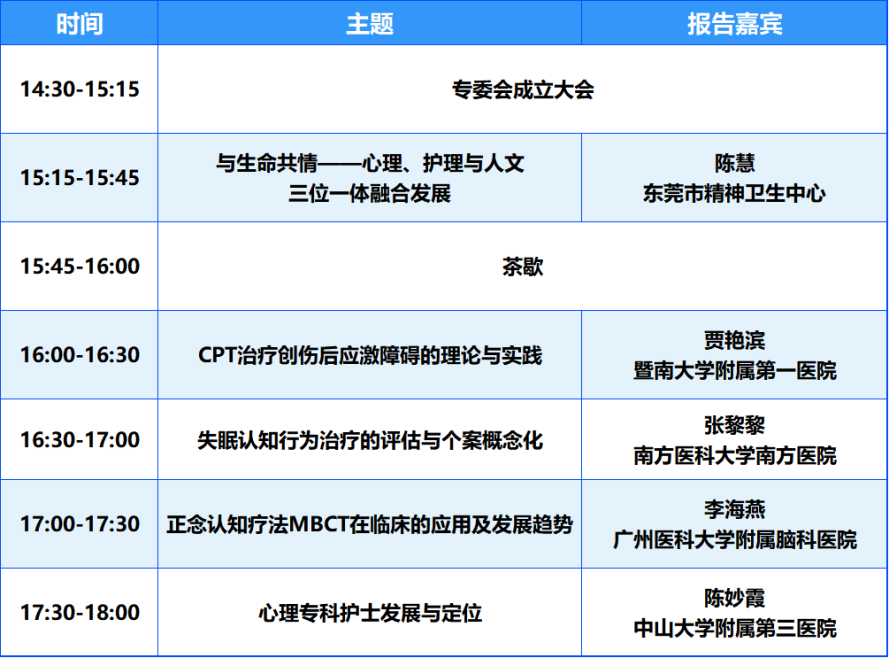 | 时间 | 主题 | 报告嘉宾 |
|---|---|---|
| 14:30-15:15 | 专委会成立大会 | |
| 15:15-15:45 | 与生命共情——心理、护理与人文三位一体融合发展 | 陈慧 东莞市精神卫生中心 |
| 15:45-16:00 | 茶歇 | |
| 16:00-16:30 | CPT治疗创伤后应激障碍的理论与实践 | 贾艳滨 暨南大学附属第一医院 |
| 16:30-17:00 | 失眠认知行为治疗的评估与个案概念化 | 张黎黎 南方医科大学南方医院 |
| 17:00-17:30 | 正念认知疗法MBCT在临床的应用及发展趋势 | 李海燕 广州医科大学附属脑科医院 |
| 17:30-18:00 | 心理专科护士发展与定位 | 陈妙霞 中山大学附属第三医院 |